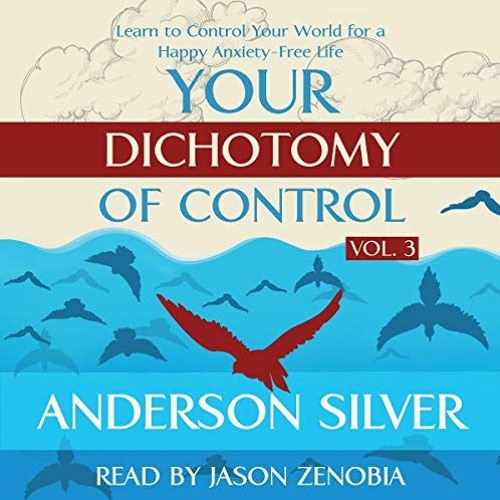 Learn to Control Your World for a Happy Anxiety-Free Life

YOUR
DICHOTOMY
OF CONTROL

VOL. 3

ANDERSON SILVER

READ BY JASON ZENOBIA